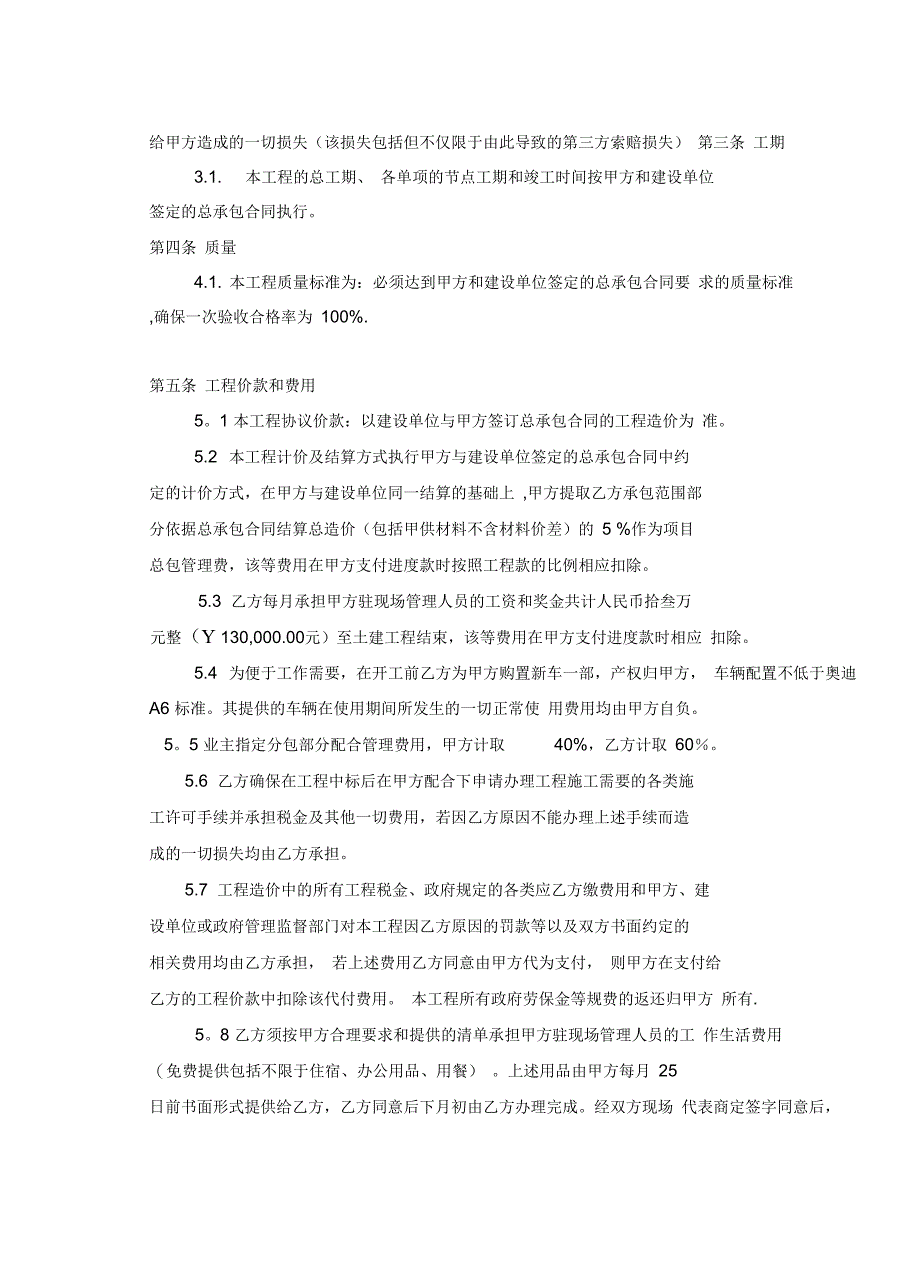 给甲方造成的一切损失（该损失包括但不仅限于由此导致的第三方索赔损失） 第三条 工期

3.1. 本工程的总工期、 各单项的节点工期和竣工时间按甲方和建设单位签定的总承包合同执行。

第四条 质量

4.1. 本工程质量标准为：必须达到甲方和建设单位签定的总承包合同要 求的质量标准,确保一次验收合格率为 100%.

第五条 工程价款和费用

5。1 本工程协议价款：以建设单位与甲方签订总承包合同的工程造价为 准。

5.2 本工程计价及结算方式执行甲方与建设单位签定的总承包合同中约定的计价方式，在甲方与建设单位同一结算的基础上 ,甲方提取乙方承包范围部分依据总承包合同结算总造价（包括甲供材料不含材料价差）的 5 %作为项目总包管理费，该等费用在甲方支付进度款时按照工程款的比例相应扣除。

5.3 乙方每月承担甲方驻现场管理人员的工资和奖金共计人民币拾叁万元整（Y 130,000.00元）至土建工程结束，该等费用在甲方支付进度款时相应 扣除。

5.4 为便于工作需要，在开工前乙方为甲方购置新车一部，产权归甲方， 车辆配置不低于奥迪 A6 标准。其提供的车辆在使用期间所发生的一切正常使 用费用均由甲方自负。

5。5 业主指定分包部分配合管理费用，甲方计取 40%，乙方计取 60%。

5.6 乙方确保在工程中标后在甲方配合下申请办理工程施工需要的各类施工许可手续并承担税金及其他一切费用，若因乙方原因不能办理上述手续而造成的一切损失均由乙方承担。

5.7 工程造价中的所有工程税金、政府规定的各类应乙方缴费用和甲方、建设单位或政府管理监督部门对本工程因乙方原因的罚款等以及双方书面约定的相关费用均由乙方承担， 若上述费用乙方同意由甲方代为支付， 则甲方在支付给乙方的工程价款中扣除该代付费用。 本工程所有政府劳保金等规费的返还归甲方 所有.

5。8 乙方须按甲方合理要求和提供的清单承担甲方驻现场管理人员的工 作生活费用（免费提供包括不限于住宿、办公用品、用餐） 。上述用品由甲方每月 25 日前书面形式提供给乙方，乙方同意后下月初由乙方办理完成。经双方现场 代表商定签字同意后，